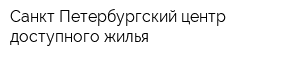 Санкт Петербургский центр доступного жилья